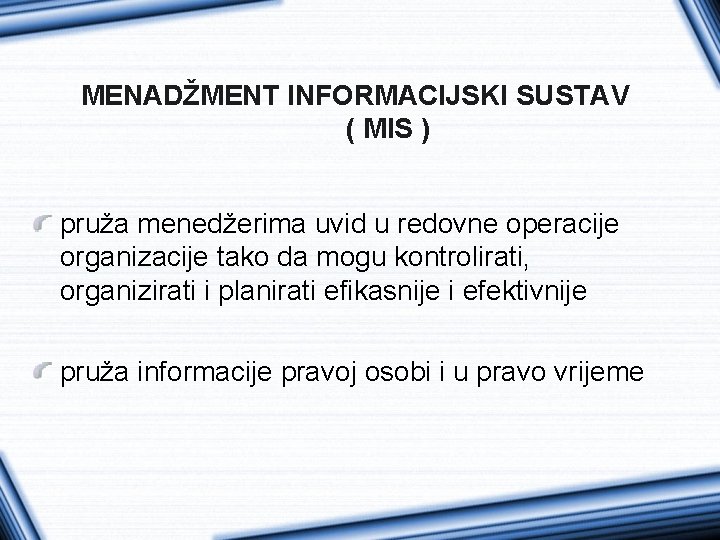 MENADŽMENT INFORMACIJSKI SUSTAV ( MIS )

pruža menedžerima uvid u redovne operacije organizacije tako da mogu kontrolirati, organizirati i planirati efikasnije i efektivnije

pruža informacije pravoj osobi i u pravo vrijeme